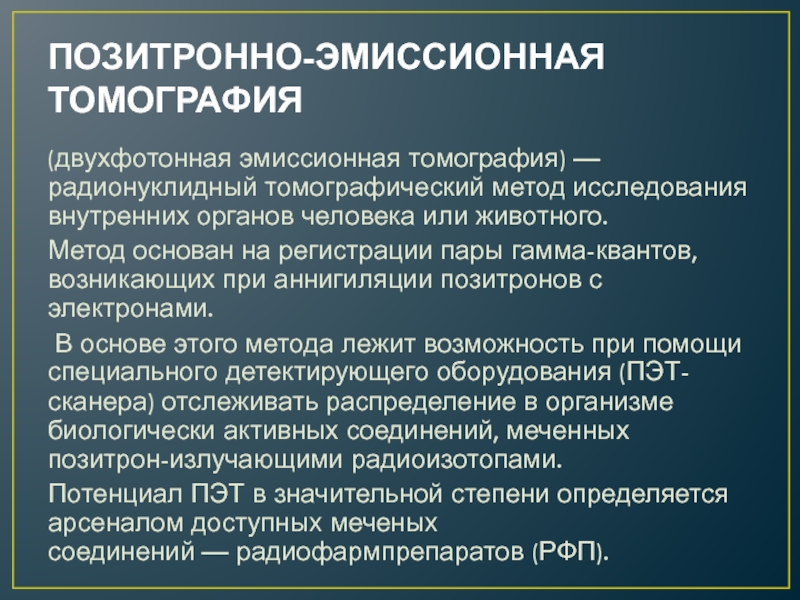 ПОЗИТРОННО-ЭМИССИОННАЯ ТОМОГРАФИЯ

(двухфотонная эмиссионная томография) — радионуклидный томографический метод исследования внутренних органов человека или животного.

Метод основан на регистрации пары гамма-квантов, возникающих при аннигиляции позитронов с электронами.

В основе этого метода лежит возможность при помощи специального детектирующего оборудования (ПЭТ-сканера) отслеживать распределение в организме биологически активных соединений, меченных позитрон-излучающими радиоизотопами.

Потенциал ПЭТ в значительной степени определяется арсеналом доступных меченых соединений — радиофармпрепаратов (РФП).